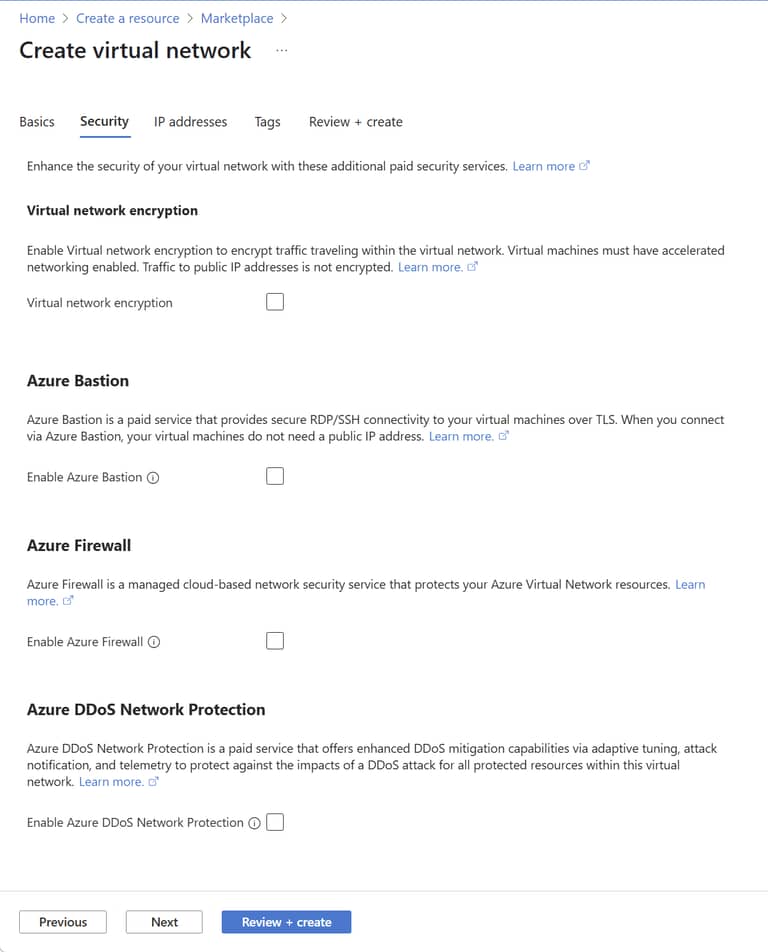 Home > Create a resource > Marketplace >

Create virtual network ···

Basics Security IP addresses Tags Review + create

Enhance the security of your virtual network with these additional paid security services. Learn more

Virtual network encryption

Enable Virtual network encryption to encrypt traffic traveling within the virtual network. Virtual machines must have accelerated networking enabled. Traffic to public IP addresses is not encrypted. Learn more.

Virtual network encryption

Azure Bastion

Azure Bastion is a paid service that provides secure RDP/SSH connectivity to your virtual machines over TLS. When you connect via Azure Bastion, your virtual machines do not need a public IP address. Learn more.

Enable Azure Bastion

Azure Firewall

Azure Firewall is a managed cloud-based network security service that protects your Azure Virtual Network resources. Learn more.

Enable Azure Firewall

Azure DDoS Network Protection

Azure DDoS Network Protection is a paid service that offers enhanced DDoS mitigation capabilities via adaptive tuning, attack notification, and telemetry to protect against the impacts of a DDoS attack for all protected resources within this virtual network. Learn more.

Enable Azure DDoS Network Protection

Previous Next Review + create